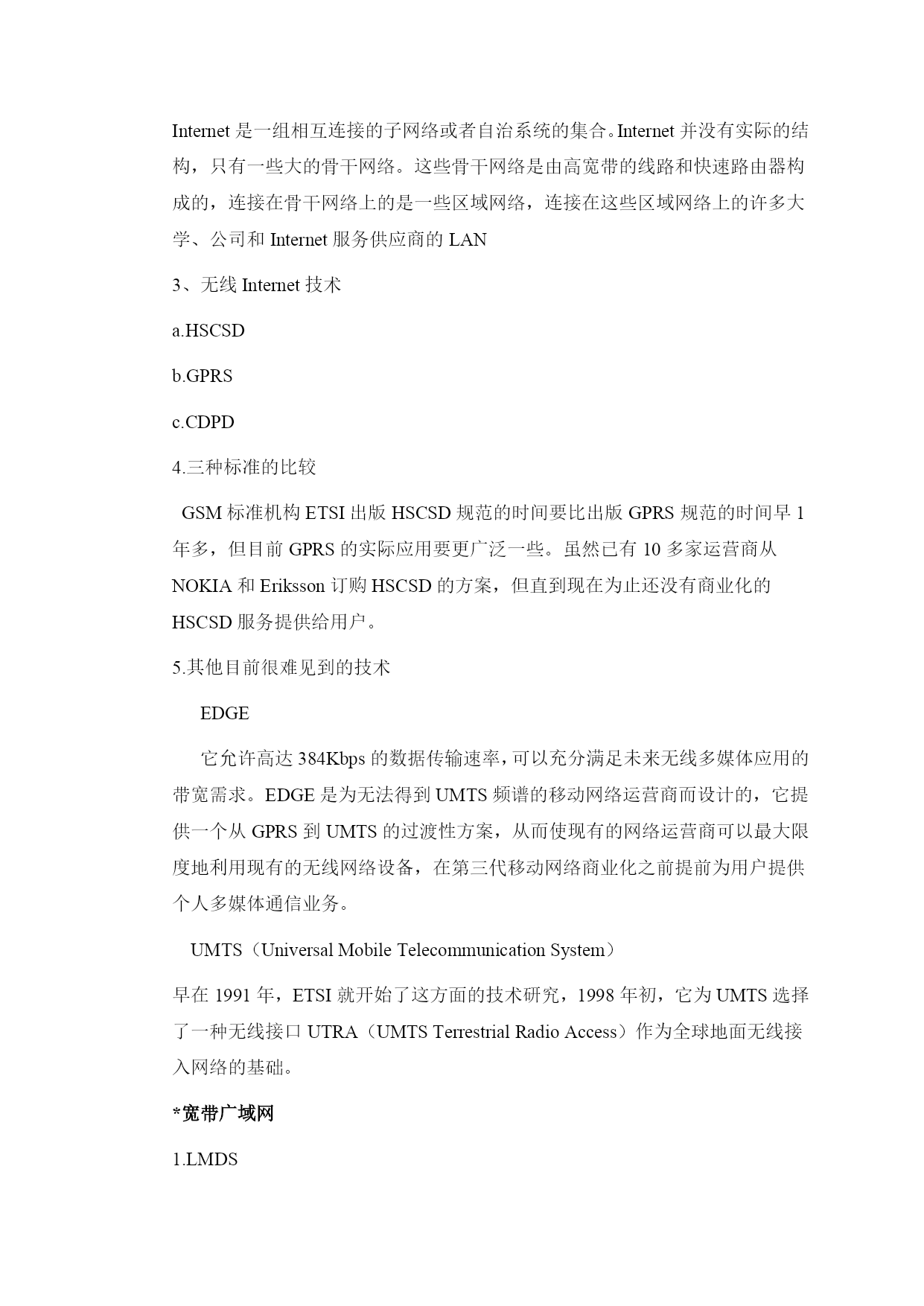 Internet 是一组相互连接的子网络或者自治系统的集合。Internet 并没有实际的结构，只有一些大的骨干网络。这些骨干网络是由高宽带的线路和快速路由器构成的，连接在骨干网络上的是一些区域网络，连接在这些区域网络上的许多大学、公司和 Internet 服务供应商的 LAN

3、无线 Internet 技术

a.HSCSD

b.GPRS

c.CDPD

4.三种标准的比较

GSM 标准机构 ETSI 出版 HSCSD 规范的时间要比出版 GPRS 规范的时间早 1 年多，但目前 GPRS 的实际应用要更广泛一些。虽然已有 10 多家运营商从 NOKIA 和 Eriksson 订购 HSCSD 的方案，但直到现在为止还没有商业化的 HSCSD 服务提供给用户。

5.其他目前很难见到的技术

EDGE

它允许高达 384Kbps 的数据传输速率，可以充分满足未来无线多媒体应用的带宽需求。EDGE 是为无法得到 UMTS 频谱的移动网络运营商而设计的，它提供一个从 GPRS 到 UMTS 的过渡性方案，从而使现有的网络运营商可以最大限度地利用现有的无线网络设备，在第三代移动网络商业化之前提前为用户提供个人多媒体通信业务。

UMTS（Universal Mobile Telecommunication System）

早在 1991 年，ETSI 就开始了这方面的技术研究，1998 年初，它为 UMTS 选择了一种无线接口 UTRA（UMTS Terrestrial Radio Access）作为全球地面无线接入网络的基础。

*宽带广域网

1.LMDS